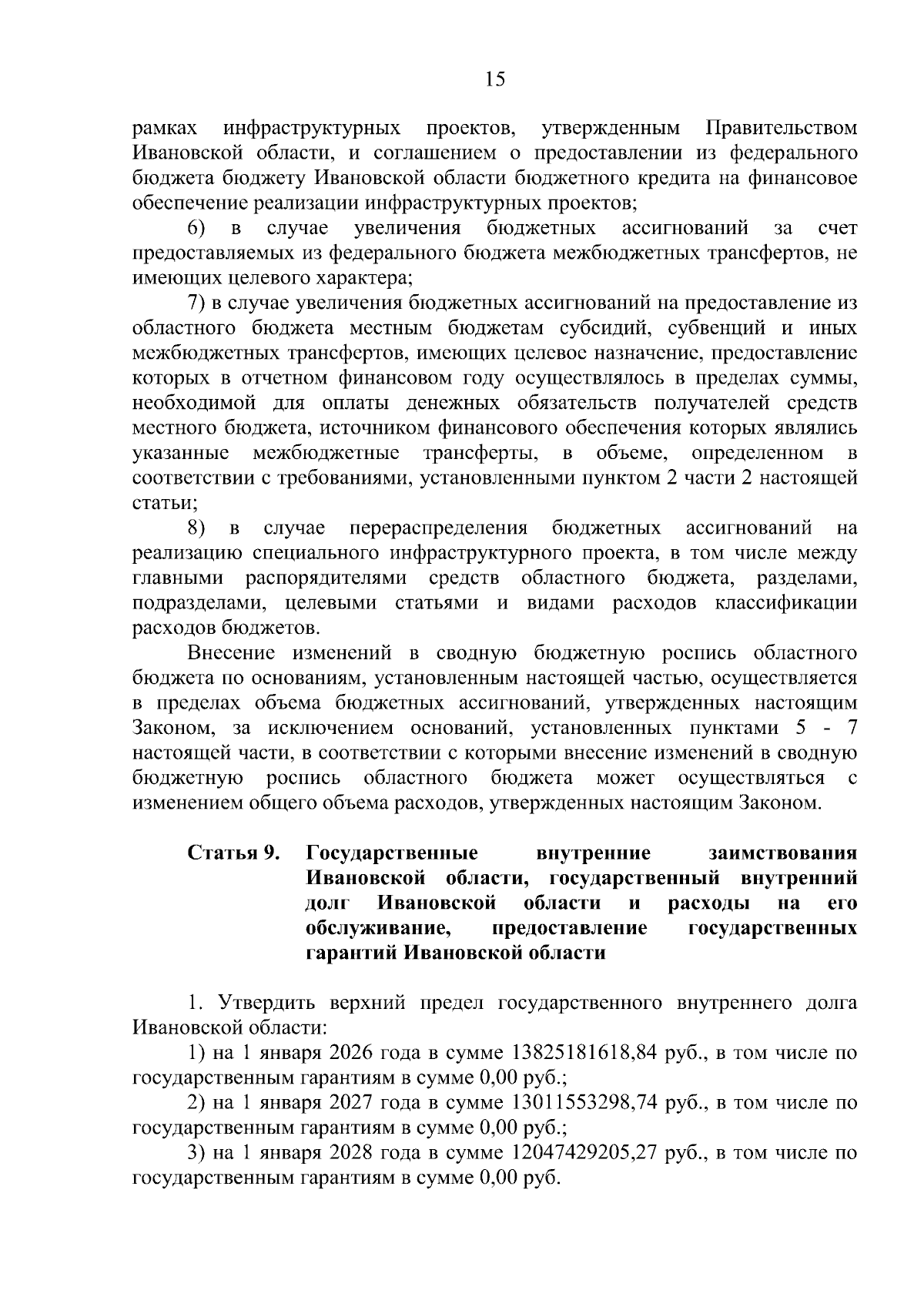 15

рамках инфраструктурных проектов, утвержденным Правительством Ивановской области, и соглашением о предоставлении из федерального бюджета бюджету Ивановской области бюджетного кредита на финансовое обеспечение реализации инфраструктурных проектов;

6) в случае увеличения бюджетных ассигнований за счет предоставляемых из федерального бюджета межбюджетных трансфертов, не имеющих целевого характера;

7) в случае увеличения бюджетных ассигнований на предоставление из областного бюджета местным бюджетам субсидий, субвенций и иных межбюджетных трансфертов, имеющих целевое назначение, предоставление которых в отчетном финансовом году осуществлялось в пределах суммы, необходимой для оплаты денежных обязательств получателей средств местного бюджета, источником финансового обеспечения которых являлись указанные межбюджетные трансферты, в объеме, определенном в соответствии с требованиями, установленными пунктом 2 части 2 настоящей статьи;

8) в случае перераспределения бюджетных ассигнований на реализацию специального инфраструктурного проекта, в том числе между главными распорядителями средств областного бюджета, разделами, подразделами, целевыми статьями и видами расходов классификации расходов бюджетов.

Внесение изменений в сводную бюджетную роспись областного бюджета по основаниям, установленным настоящей частью, осуществляется в пределах объема бюджетных ассигнований, утвержденных настоящим Законом, за исключением оснований, установленных пунктами 5 - 7 настоящей части, в соответствии с которыми внесение изменений в сводную бюджетную роспись областного бюджета может осуществляться с изменением общего объема расходов, утвержденных настоящим Законом.

Статья 9. Государственные внутренние заимствования Ивановской области, государственный внутренний долг Ивановской области и расходы на его обслуживание, предоставление государственных гарантий Ивановской области

1. Утвердить верхний предел государственного внутреннего долга Ивановской области:

1) на 1 января 2026 года в сумме 13825181618,84 руб., в том числе по государственным гарантиям в сумме 0,00 руб.;

2) на 1 января 2027 года в сумме 13011553298,74 руб., в том числе по государственным гарантиям в сумме 0,00 руб.;

3) на 1 января 2028 года в сумме 12047429205,27 руб., в том числе по государственным гарантиям в сумме 0,00 руб.